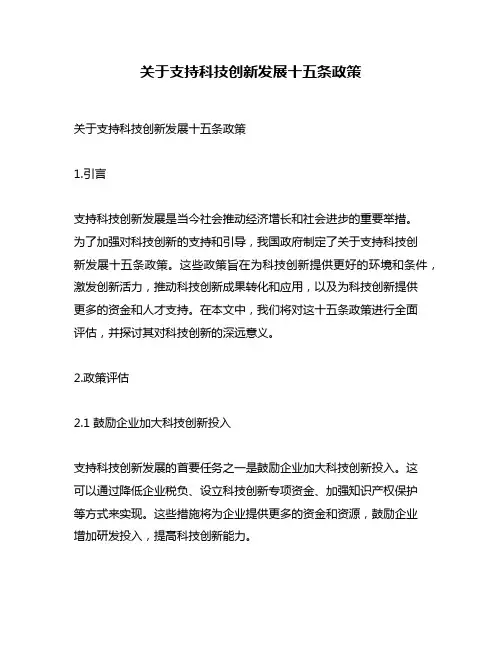 关于支持科技创新发展十五条政策

关于支持科技创新发展十五条政策

1.引言

支持科技创新发展是当今社会推动经济增长和社会进步的重要举措。为了加强对科技创新的支持和引导，我国政府制定了关于支持科技创新发展十五条政策。这些政策旨在为科技创新提供更好的环境和条件，激发创新活力，推动科技创新成果转化和应用，以及为科技创新提供更多的资金和人才支持。在本文中，我们将对这十五条政策进行全面评估，并探讨其对科技创新的深远意义。

2.政策评估

2.1 鼓励企业加大科技创新投入

支持科技创新发展的首要任务之一是鼓励企业加大科技创新投入。这可以通过降低企业税负、设立科技创新专项资金、加强知识产权保护等方式来实现。这些措施将为企业提供更多的资金和资源，鼓励企业增加研发投入，提高科技创新能力。